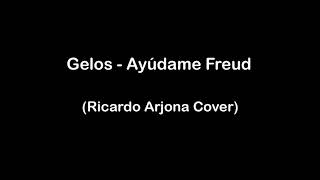 Gelos - Ayúdame Freud

(Ricardo Arjona Cover)